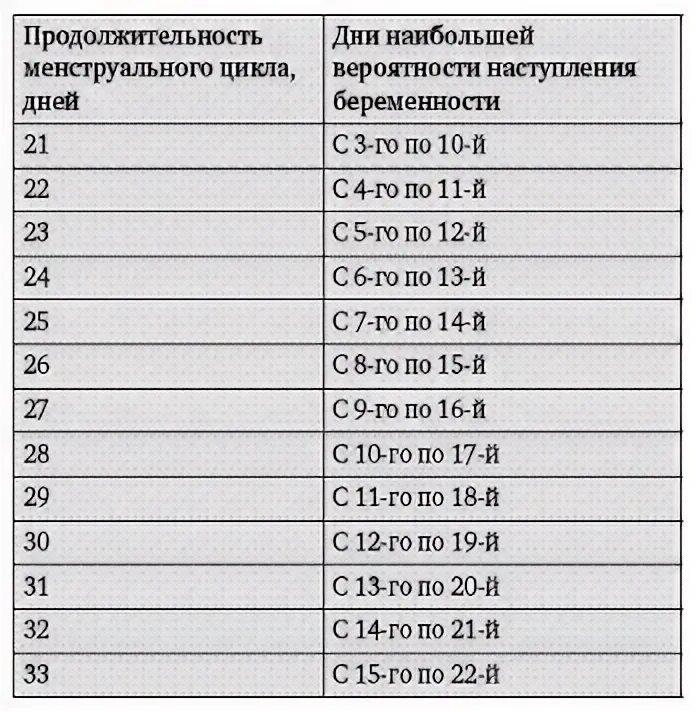 | Продолжительность менструального цикла, дней | Дни наибольшей вероятности наступления беременности |
|---|---|
| 21 | С 3-го по 10-й |
| 22 | С 4-го по 11-й |
| 23 | С 5-го по 12-й |
| 24 | С 6-го по 13-й |
| 25 | С 7-го по 14-й |
| 26 | С 8-го по 15-й |
| 27 | С 9-го по 16-й |
| 28 | С 10-го по 17-й |
| 29 | С 11-го по 18-й |
| 30 | С 12-го по 19-й |
| 31 | С 13-го по 20-й |
| 32 | С 14-го по 21-й |
| 33 | С 15-го по 22-й |